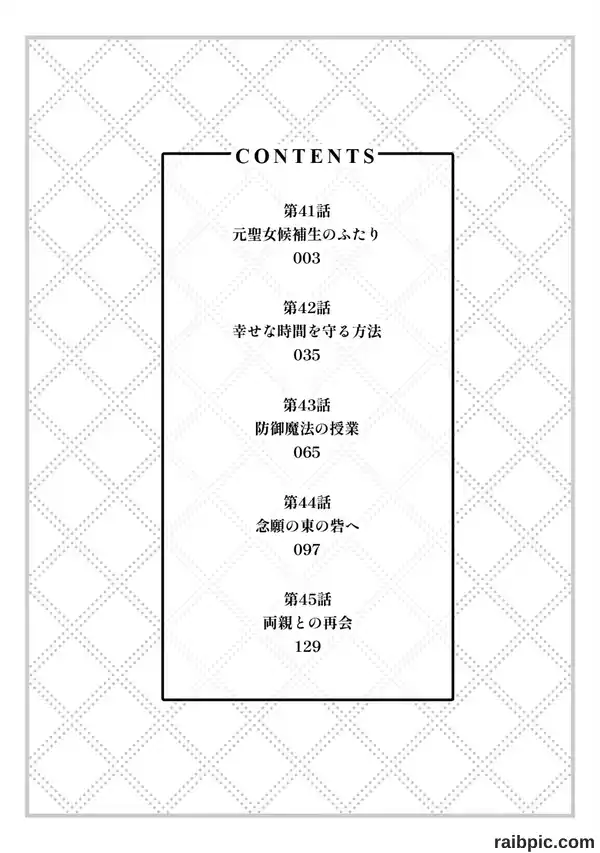 CONTENTS

第41話
元聖女候補生のふたり
003

第42話
幸せな時間を守る方法
035

第43話
防御魔法の授業
065

第44話
念願の東の砦へ
097

第45話
両親との再会
129

raibpic.com